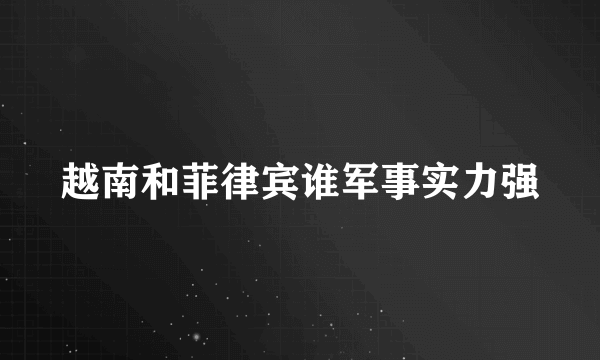 越南和菲律宾谁军事实力强